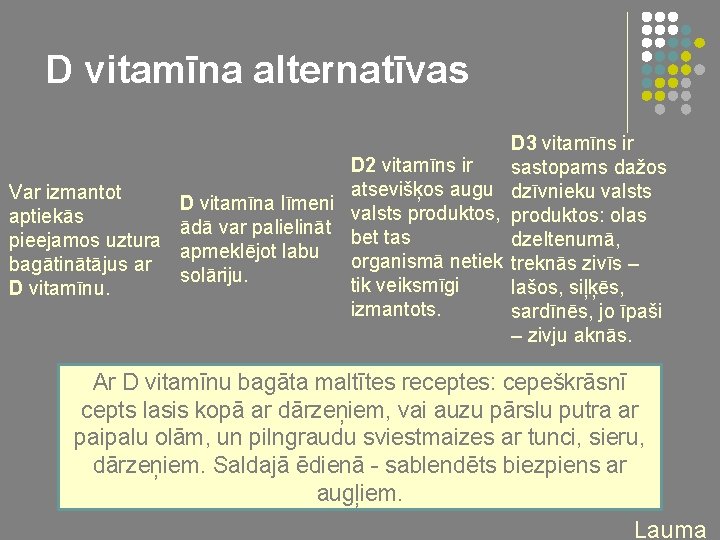 D vitamīna alternatīvas

Var izmantot aptiekās pieejamos uztura bagātinātājus ar D vitamīnu.

D vitamīna līmeni ādā var palielināt apmeklējot labu solāriju.

D2 vitamīns ir atsevišķos augu valsts produktos, bet tas organismā netiek tik veiksmīgi izmantots.

D3 vitamīns ir sastopams dažos dzīvnieku valsts produktos: olas dzeltenumā, treknās zivīs – lašos, siļķēs, sardīnēs, jo īpaši – zivju aknās.

Ar D vitamīnu bagāta maltītes receptes: cepeškrāsnī cepts lasis kopā ar dārzeņiem, vai auzu pārslu putra ar paipalu olām, un pilngraudu sviestmaizes ar tunci, sieru, dārzeņiem. Saldajā ēdienā - sablendēts biezpiens ar augļiem.

Lauma